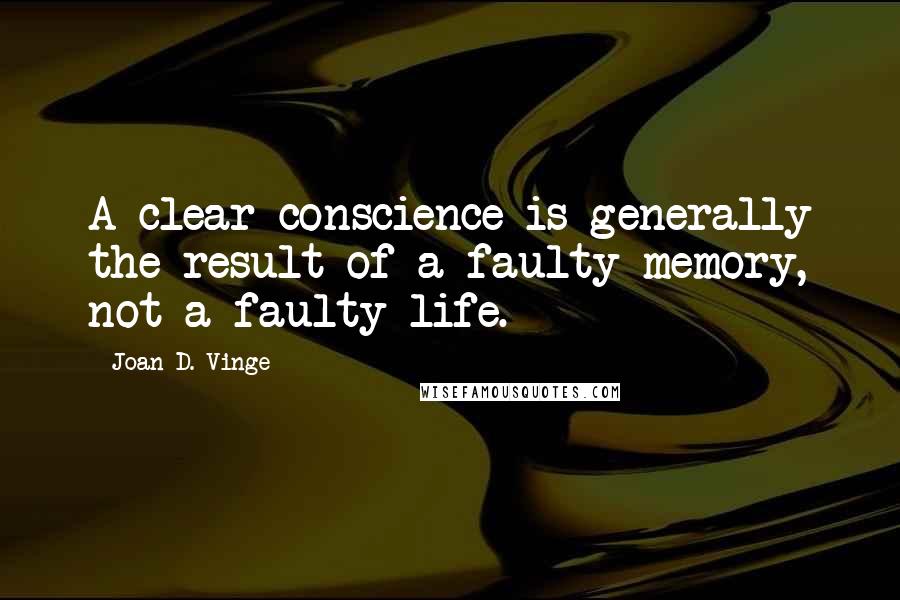 A clear conscience is generally the result of a faulty memory, not a faulty life.

Joan D. Vinge

WISEFAMOUSQUOTES.COM